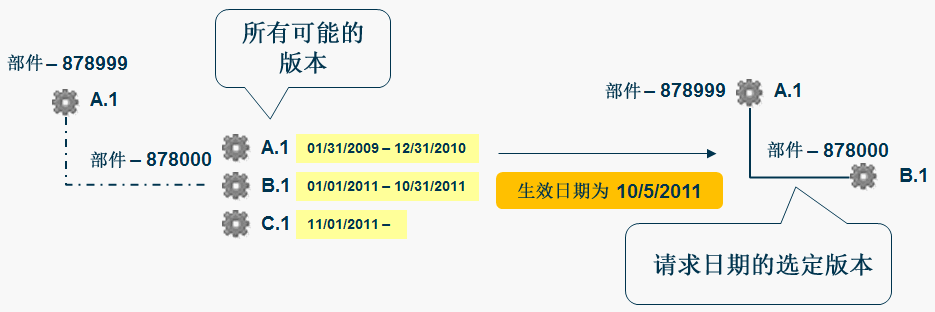 所有可能的版本

部件 – 878999

A.1

部件 – 878000

A.1 01/31/2009 – 12/31/2010

B.1 01/01/2011 – 10/31/2011

C.1 11/01/2011 –

生效日期为 10/5/2011

部件 – 878999

A.1

部件 – 878000

B.1

请求日期的选定版本